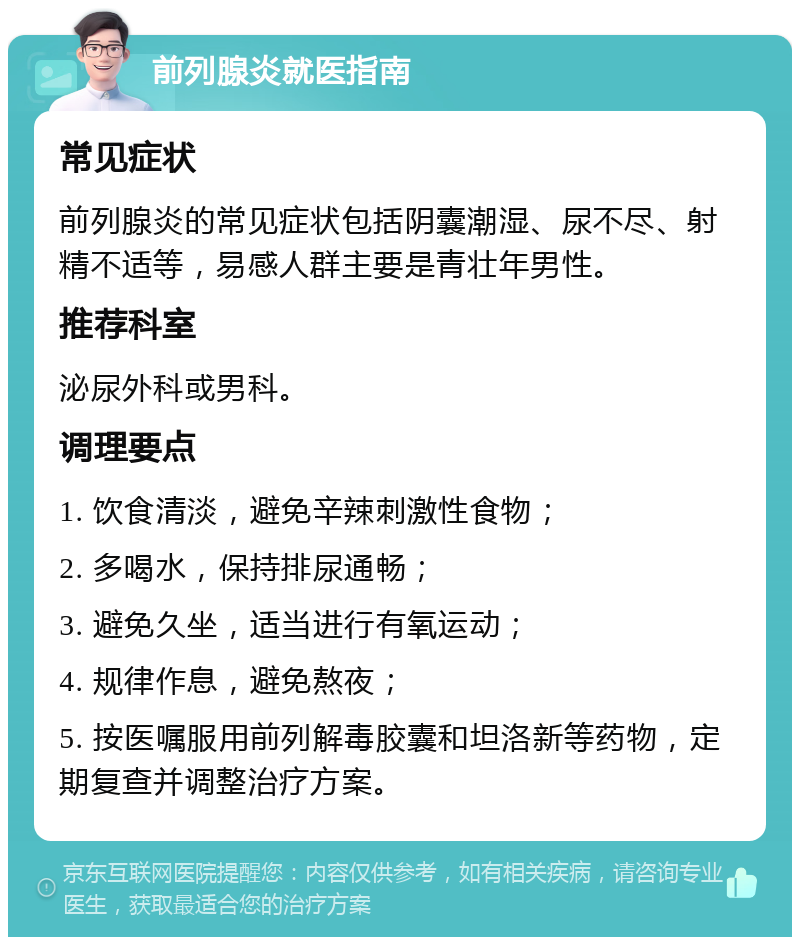 前列腺炎就医指南

常见症状

前列腺炎的常见症状包括阴囊潮湿、尿不尽、射精不适等，易感人群主要是青壮年男性。

推荐科室

泌尿外科或男科。

调理要点

1. 饮食清淡，避免辛辣刺激性食物；

2. 多喝水，保持排尿通畅；

3. 避免久坐，适当进行有氧运动；

4. 规律作息，避免熬夜；

5. 按医嘱服用前列解毒胶囊和坦洛新等药物，定期复查并调整治疗方案。

京东互联网医院提醒您：内容仅供参考，如有相关疾病，请咨询专业医生，获取最适合您的治疗方案